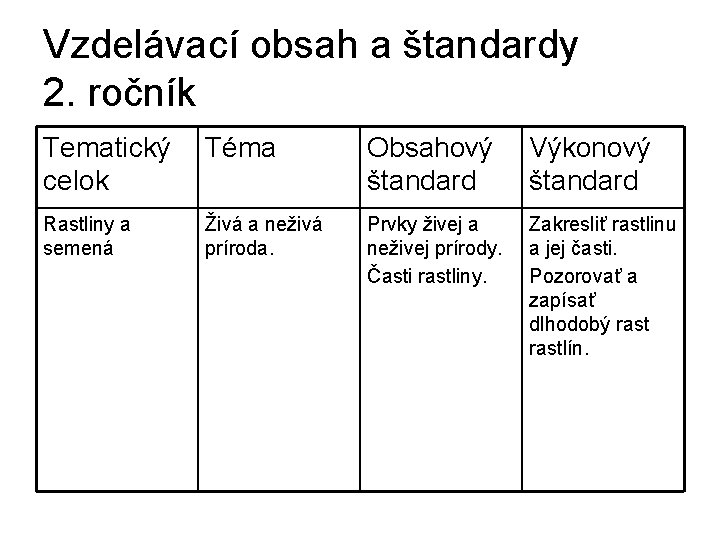 Vzdelávací obsah a štandardy 2. ročník

| Tematický celok | Téma | Obsahový štandard | Výkonový štandard |
|---|---|---|---|
| Rastliny a semená | Živá a neživá príroda. | Prvky živej a neživej prírody. Časti rastliny. | Zakresliť rastlinu a jej časti. Pozorovať a zapísať dlhodobý rast rastlín. |